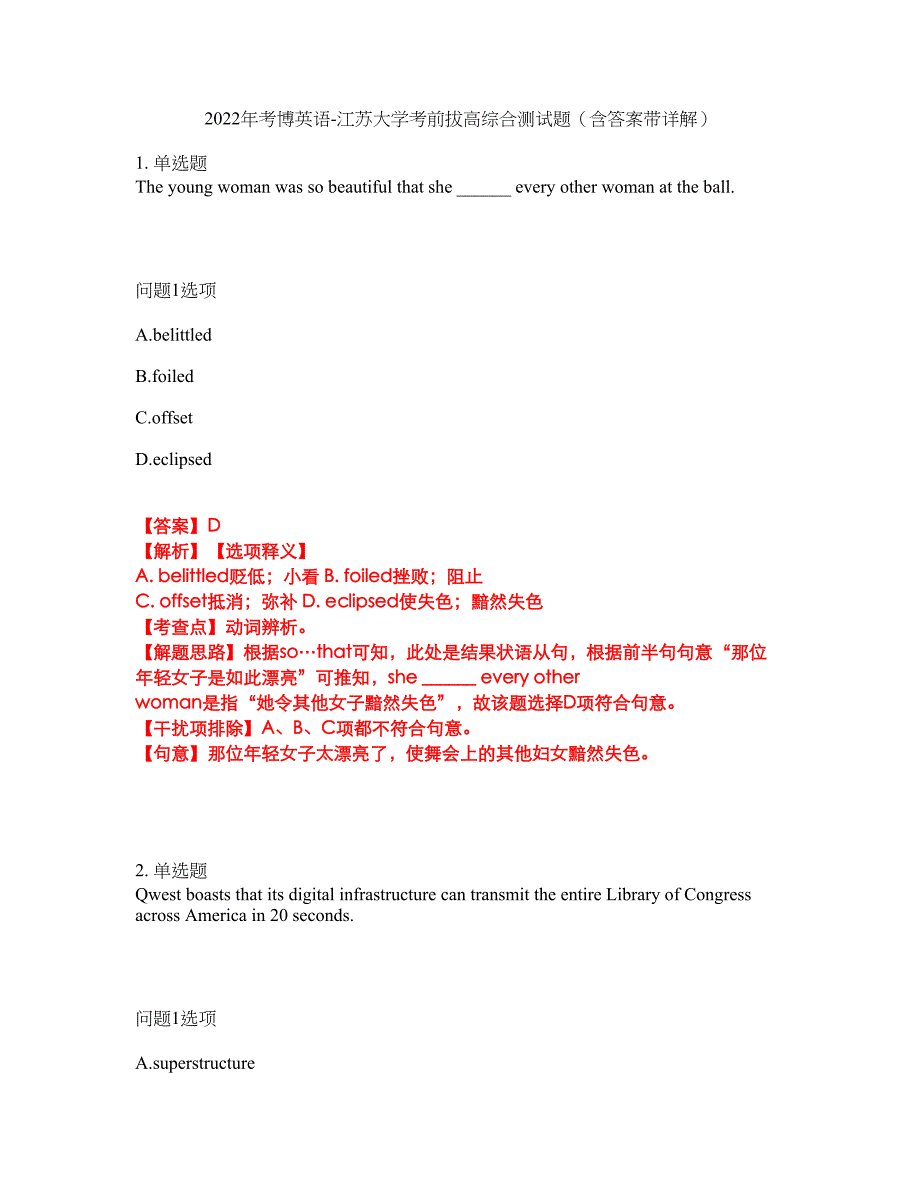 2022年考博英语-江苏大学考前拔高综合测试题（含答案带详解）

1. 单选题
The young woman was so beautiful that she ______ every other woman at the ball.

问题1选项

A.belittled

B.foiled

C.offset

D.eclipsed

【答案】D
【解析】【选项释义】
A. belittled贬低；小看 B. foiled挫败；阻止
C. offset抵消；弥补 D. eclipsed使失色；黯然失色
【考查点】动词辨析。
【解题思路】根据so…that可知，此处是结果状语从句，根据前半句句意“那位年轻女子是如此漂亮”可推知，she ______ every other woman是指“她令其他女子黯然失色”，故该题选择D项符合句意。
【干扰项排除】A、B、C项都不符合句意。
【句意】那位年轻女子太漂亮了，使舞会上的其他妇女黯然失色。

2. 单选题
Qwest boasts that its digital infrastructure can transmit the entire Library of Congress across America in 20 seconds.

问题1选项

A.superstructure